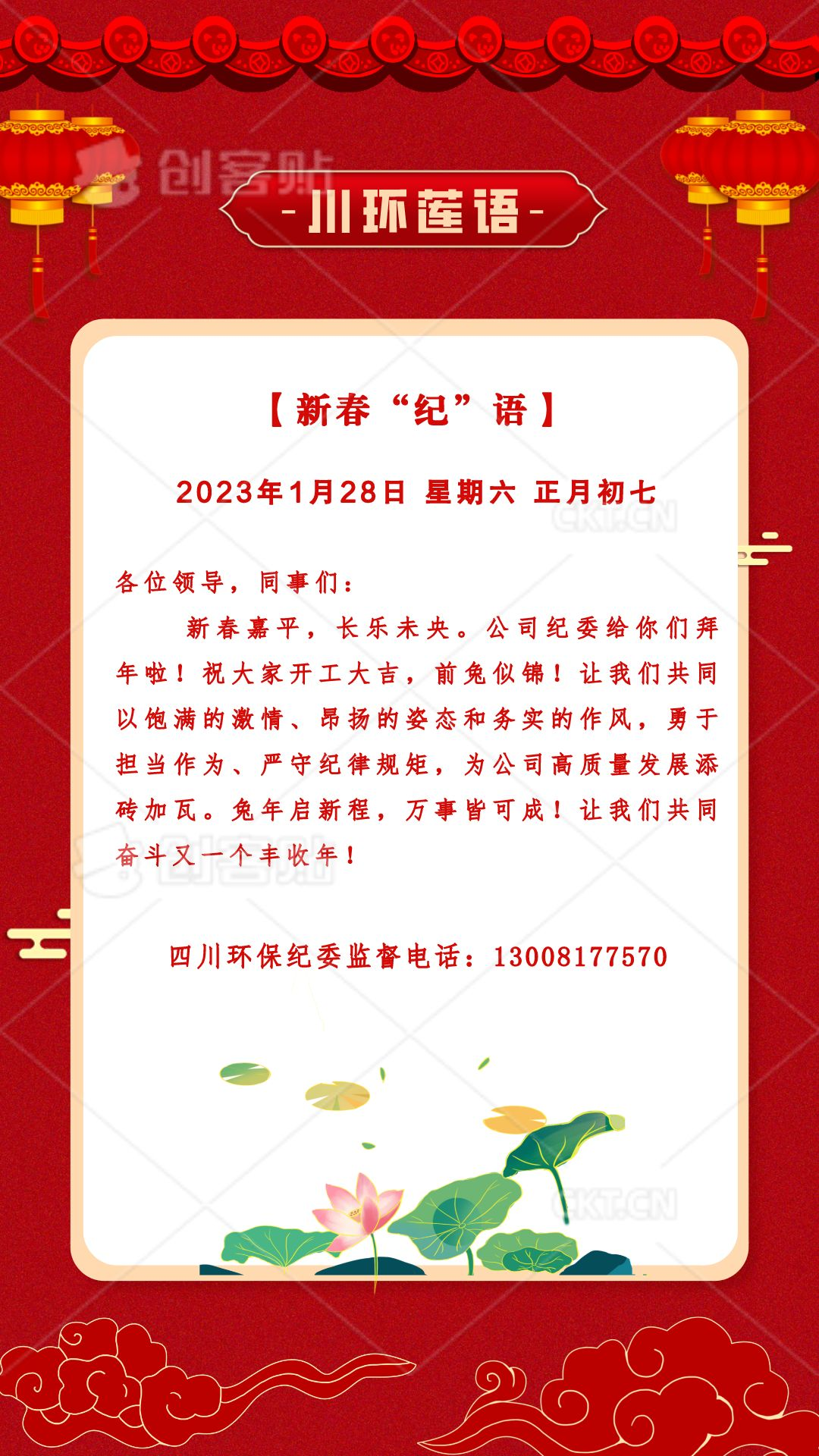 -川环莲语-

【新春“纪”语】

2023年1月28日 星期六 正月初七

各位领导，同事们：

新春嘉平，长乐未央。公司纪委给你们拜年啦！祝大家开工大吉，前兔似锦！让我们共同以饱满的激情、昂扬的姿态和务实的作风，勇于担当作为、严守纪律规矩，为公司高质量发展添砖加瓦。兔年启新程，万事皆可成！让我们共同奋斗又一个丰收年！

四川环保纪委监督电话：13008177570

创客贴
CKT.CN